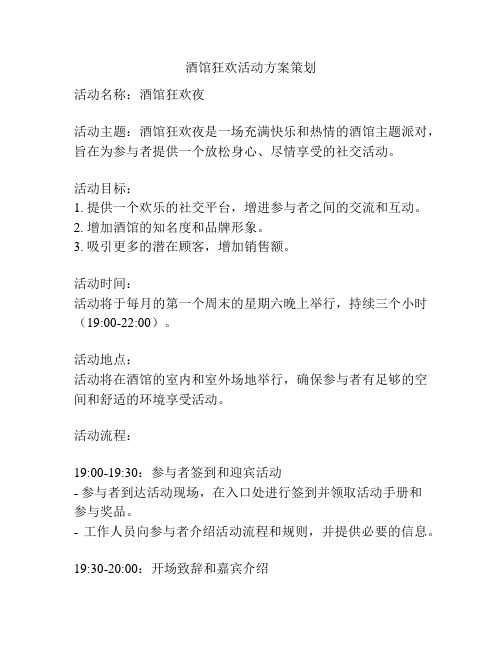 酒馆狂欢活动方案策划

活动名称：酒馆狂欢夜

活动主题：酒馆狂欢夜是一场充满快乐和热情的酒馆主题派对，旨在为参与者提供一个放松身心、尽情享受的社交活动。

活动目标：
1. 提供一个欢乐的社交平台，增进参与者之间的交流和互动。
2. 增加酒馆的知名度和品牌形象。
3. 吸引更多的潜在顾客，增加销售额。

活动时间：
活动将于每月的第一个周末的星期六晚上举行，持续三个小时（19:00-22:00）。

活动地点：
活动将在酒馆的室内和室外场地举行，确保参与者有足够的空间和舒适的环境享受活动。

活动流程：

19:00-19:30：参与者签到和迎宾活动
- 参与者到达活动现场，在入口处进行签到并领取活动手册和参与奖品。
- 工作人员向参与者介绍活动流程和规则，并提供必要的信息。

19:30-20:00：开场致辞和嘉宾介绍